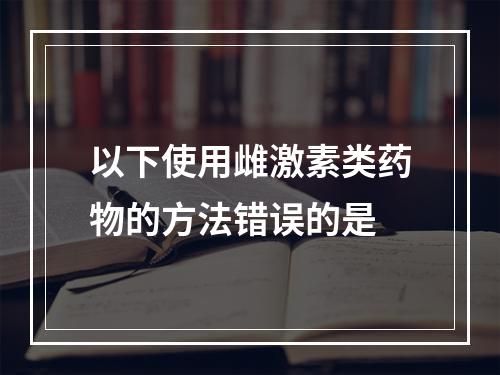 以下使用雌激素类药物的方法错误的是